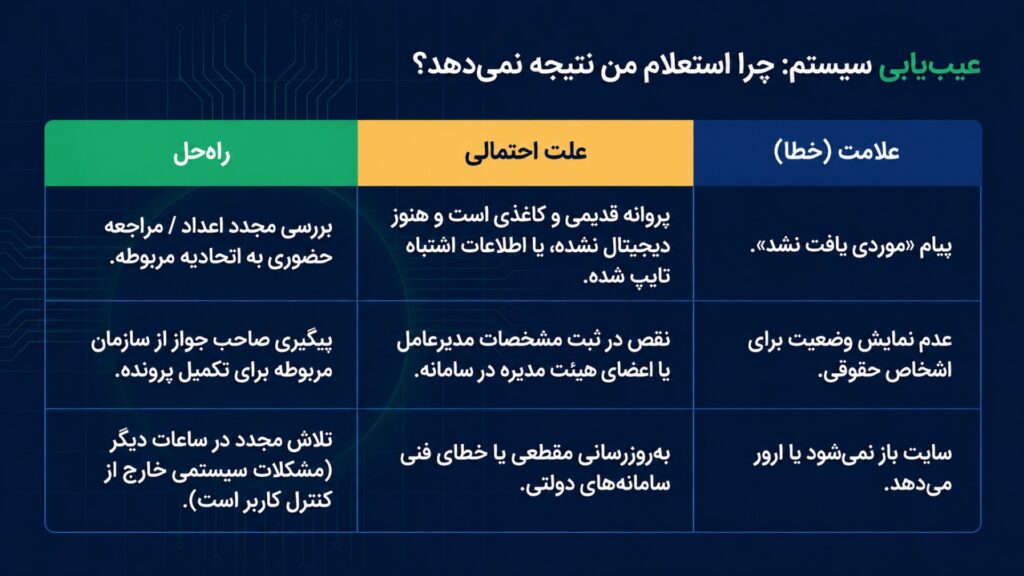 عیب‌یابی سیستم: چرا استعلام من نتیجه نمی‌دهد؟

| علامت (خطا) | علت احتمالی | راه‌حل |
|---|---|---|
| پیام «موردی یافت نشد». | پروانه قدیمی و کاغذی است و هنوز دیجیتال نشده، یا اطلاعات اشتباه تایپ شده. | بررسی مجدد اعداد / مراجعه حضوری به اتحادیه مربوطه. |
| عدم نمایش وضعیت برای اشخاص حقوقی. | نقص در ثبت مشخصات مدیرعامل یا اعضای هیئت مدیره در سامانه. | پیگیری صاحب جواز از سازمان مربوطه برای تکمیل پرونده. |
| سایت باز نمی‌شود یا ارور می‌دهد. | به‌روزرسانی مقطعی یا خطای فنی سامانه‌های دولتی. | تلاش مجدد در ساعات دیگر (مشکلات سیستمی خارج از کنترل کاربر است). |